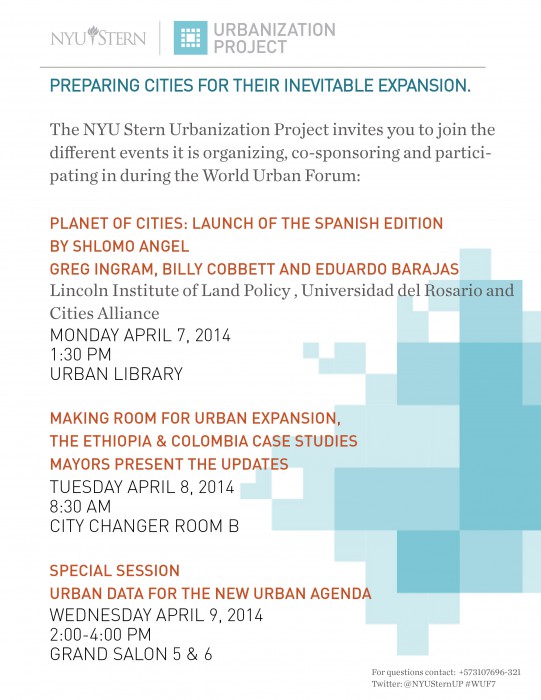 NYU STERN

URBANIZATION PROJECT

PREPARING CITIES FOR THEIR INEVITABLE EXPANSION.

The NYU Stern Urbanization Project invites you to join the different events it is organizing, co-sponsoring and participating in during the World Urban Forum:

PLANET OF CITIES: LAUNCH OF THE SPANISH EDITION
BY SHLOMO ANGEL
GREG INGRAM, BILLY COBBETT AND EDUARDO BARAJAS
Lincoln Institute of Land Policy , Universidad del Rosario and Cities Alliance
MONDAY APRIL 7, 2014
1:30 PM
URBAN LIBRARY

MAKING ROOM FOR URBAN EXPANSION,
THE ETHIOPIA & COLOMBIA CASE STUDIES
MAYORS PRESENT THE UPDATES
TUESDAY APRIL 8, 2014
8:30 AM
CITY CHANGER ROOM B

SPECIAL SESSION
URBAN DATA FOR THE NEW URBAN AGENDA
WEDNESDAY APRIL 9, 2014
2:00-4:00 PM
GRAND SALON 5 & 6

For questions contact: +573107696-321
Twitter: @NYUSternUP #WUF7